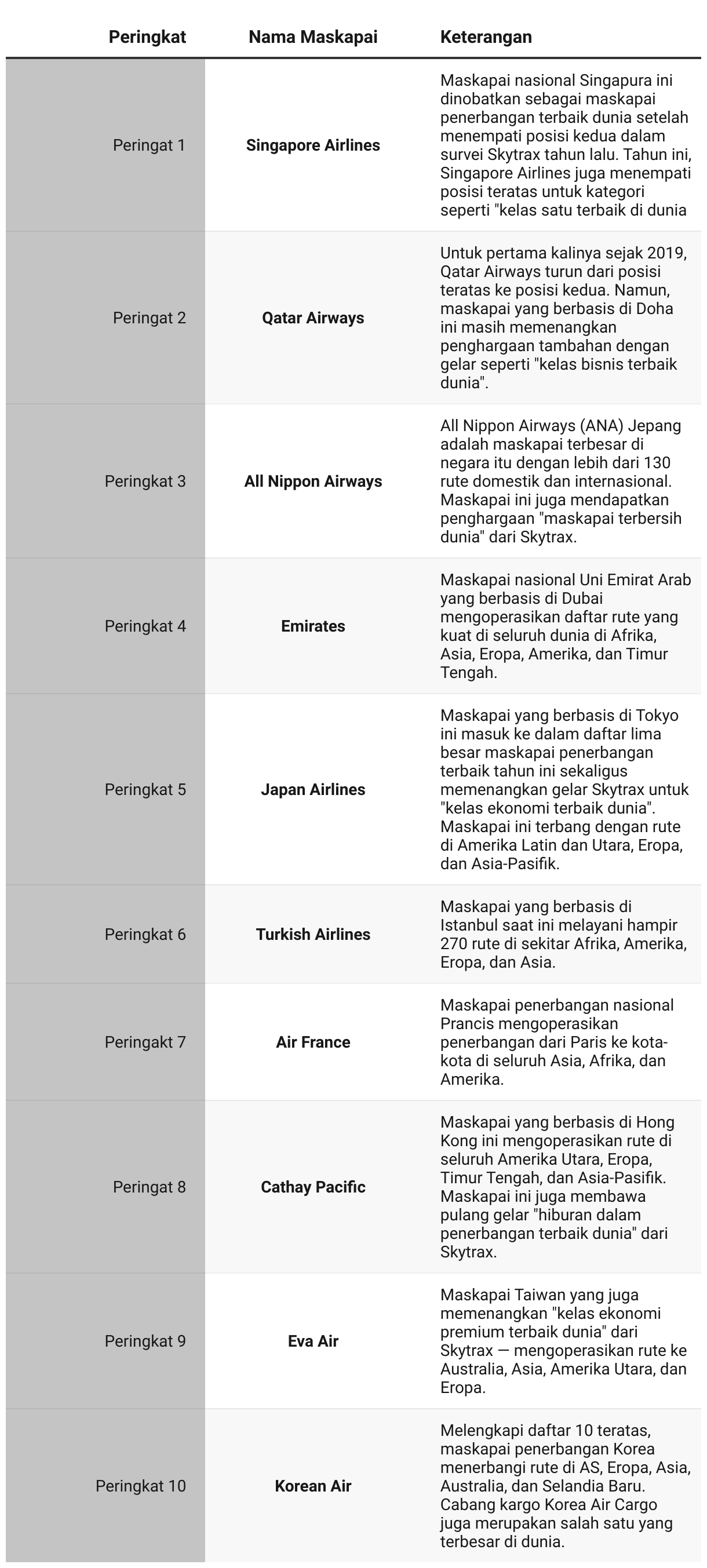 | Peringkat | Nama Maskapai | Keterangan |
|---|---|---|
| Peringat 1 | **Singapore Airlines** | Maskapai nasional Singapura ini dinobatkan sebagai maskapai penerbangan terbaik dunia setelah menempati posisi kedua dalam survei Skytrax tahun lalu. Tahun ini, Singapore Airlines juga menempati posisi teratas untuk kategori seperti "kelas satu terbaik di dunia |
| Peringat 2 | **Qatar Airways** | Untuk pertama kalinya sejak 2019, Qatar Airways turun dari posisi teratas ke posisi kedua. Namun, maskapai yang berbasis di Doha ini masih memenangkan penghargaan tambahan dengan gelar seperti "kelas bisnis terbaik dunia". |
| Peringkat 3 | **All Nippon Airways** | All Nippon Airways (ANA) Jepang adalah maskapai terbesar di negara itu dengan lebih dari 130 rute domestik dan internasional. Maskapai ini juga mendapatkan penghargaan "maskapai terbersih dunia" dari Skytrax. |
| Peringkat 4 | **Emirates** | Maskapai nasional Uni Emirat Arab yang berbasis di Dubai mengoperasikan daftar rute yang kuat di seluruh dunia di Afrika, Asia, Eropa, Amerika, dan Timur Tengah. |
| Peringkat 5 | **Japan Airlines** | Maskapai yang berbasis di Tokyo ini masuk ke dalam daftar lima besar maskapai penerbangan terbaik tahun ini sekaligus memenangkan gelar Skytrax untuk "kelas ekonomi terbaik dunia". Maskapai ini terbang dengan rute di Amerika Latin dan Utara, Eropa, dan Asia-Pasifik. |
| Peringkat 6 | **Turkish Airlines** | Maskapai yang berbasis di Istanbul saat ini melayani hampir 270 rute di sekitar Afrika, Amerika, Eropa, dan Asia. |
| Peringakt 7 | **Air France** | Maskapai penerbangan nasional Prancis mengoperasikan penerbangan dari Paris ke kota-kota di seluruh Asia, Afrika, dan Amerika. |
| Peringat 8 | **Cathay Pacific** | Maskapai yang berbasis di Hong Kong ini mengoperasikan rute di seluruh Amerika Utara, Eropa, Timur Tengah, dan Asia-Pasifik. Maskapai ini juga membawa pulang gelar "hiburan dalam penerbangan terbaik dunia" dari Skytrax. |
| Peringkat 9 | **Eva Air** | Maskapai Taiwan yang juga memenangkan "kelas ekonomi premium terbaik dunia" dari Skytrax — mengoperasikan rute ke Australia, Asia, Amerika Utara, dan Eropa. |
| Peringkat 10 | **Korean Air** | Melengkapi daftar 10 teratas, maskapai penerbangan Korea menerbangi rute di AS, Eropa, Asia, Australia, dan Selandia Baru. Cabang kargo Korea Air Cargo juga merupakan salah satu yang terbesar di dunia. |